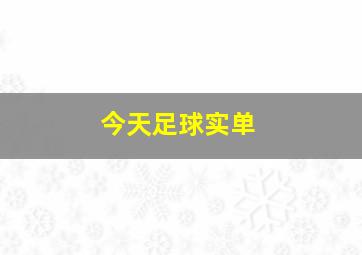 今天足球实单